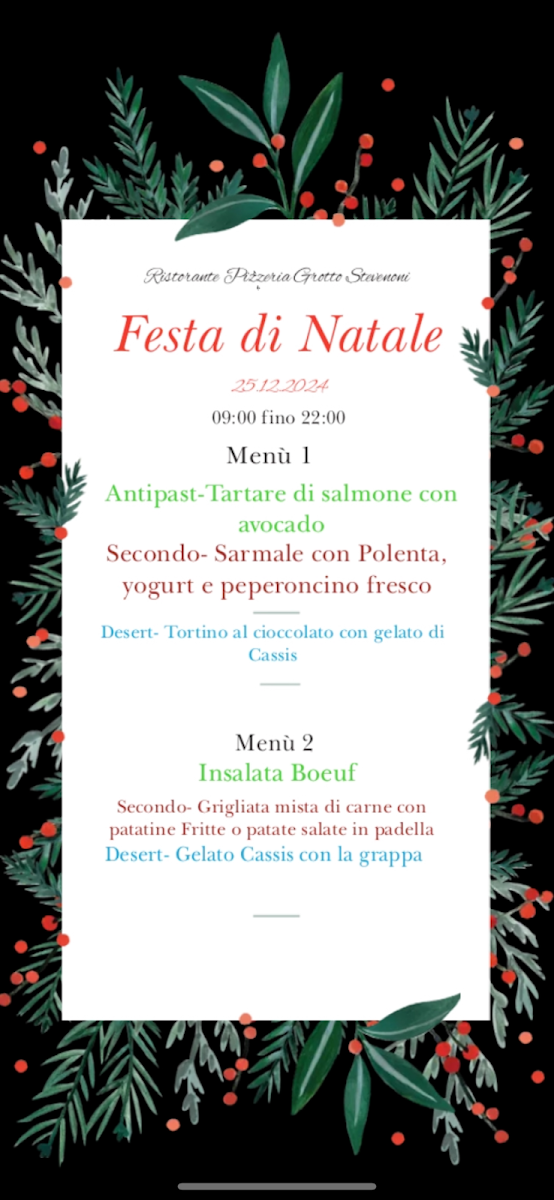 Ristorante Pizzeria Grotto Stevenoni

Festa di Natale

25.12.2024

09:00 fino 22:00

Menù 1

Antipast-Tartare di salmone con avocado

Secondo- Sarmale con Polenta, yogurt e peperoncino fresco

Desert- Tortino al cioccolato con gelato di Cassis

Menù 2

Insalata Boeuf

Secondo- Grigliata mista di carne con patatine Fritte o patate salate in padella

Desert- Gelato Cassis con la grappa